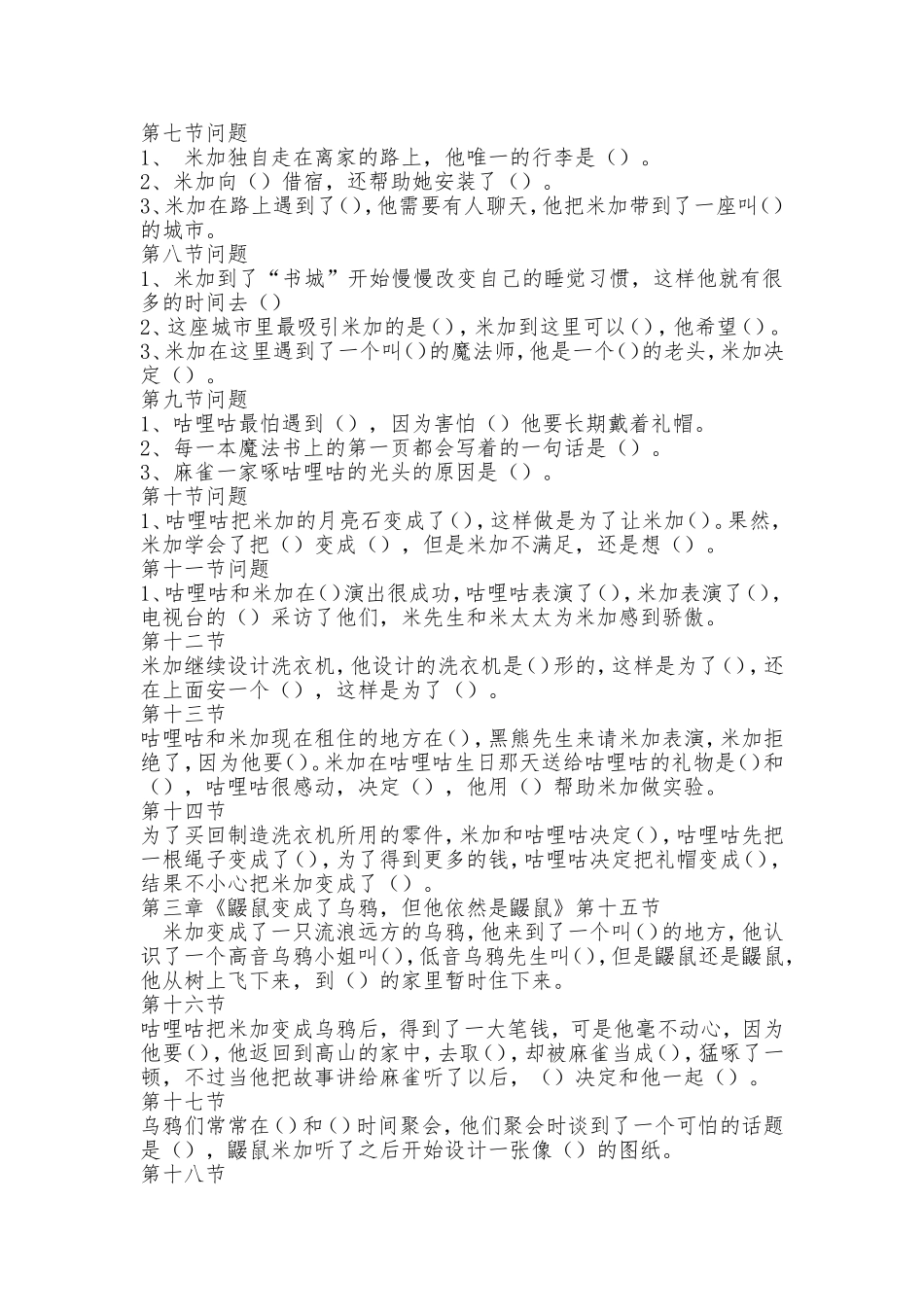 第七节问题
1、 米加独自走在离家的路上，他唯一的行李是（）。
2、米加向（）借宿，还帮助她安装了（）。
3、米加在路上遇到了()，他需要有人聊天，他把米加带到了一座叫()的城市。
第八节问题
1、米加到了“书城”开始慢慢改变自己的睡觉习惯，这样他就有很多的时间去（）
2、这座城市里最吸引米加的是()，米加到这里可以()，他希望()。
3、米加在这里遇到了一个叫()的魔法师，他是一个()的老头，米加决定（）。
第九节问题
1、咕哩咕最怕遇到（），因为害怕（）他要长期戴着礼帽。
2、每一本魔法书上的第一页都会写着的一句话是（）。
3、麻雀一家啄咕哩咕的光头的原因是（）。
第十节问题
1、咕哩咕把米加的月亮石变成了()，这样做是为了让米加()。果然，米加学会了把（）变成（），但是米加不满足，还是想（）。
第十一节问题
1、咕哩咕和米加在()演出很成功，咕哩咕表演了()，米加表演了()，电视台的（）采访了他们，米先生和米太太为米加感到骄傲。
第十二节
米加继续设计洗衣机，他设计的洗衣机是()形的，这样是为了()，还在上面安一个（），这样是为了（）。
第十三节
咕哩咕和米加现在租住的地方在()，黑熊先生来请米加表演，米加拒绝了，因为他要()。米加在咕哩咕生日那天送给咕哩咕的礼物是()和（），咕哩咕很感动，决定（），他用（）帮助米加做实验。
第十四节
为了买回制造洗衣机所用的零件，米加和咕哩咕决定()，咕哩咕先把一根绳子变成了()，为了得到更多的钱，咕哩咕决定把礼帽变成()，结果不小心把米加变成了（）。
第三章《鼹鼠变成了乌鸦，但他依然是鼹鼠》第十五节
米加变成了一只流浪远方的乌鸦，他来到了一个叫()的地方，他认识了一个高音乌鸦小姐叫()，低音乌鸦先生叫()，但是鼹鼠还是鼹鼠，他从树上飞下来，到（）的家里暂时住下来。
第十六节
咕哩咕把米加变成乌鸦后，得到了一大笔钱，可是他毫不动心，因为他要()，他返回到高山的家中，去取()，却被麻雀当成()，猛啄了一顿，不过当他把故事讲给麻雀听了以后，（）决定和他一起（）。
第十七节
乌鸦们常常在()和()时间聚会，他们聚会时谈到了一个可怕的话题是（），鼹鼠米加听了之后开始设计一张像（）的图纸。
第十八节